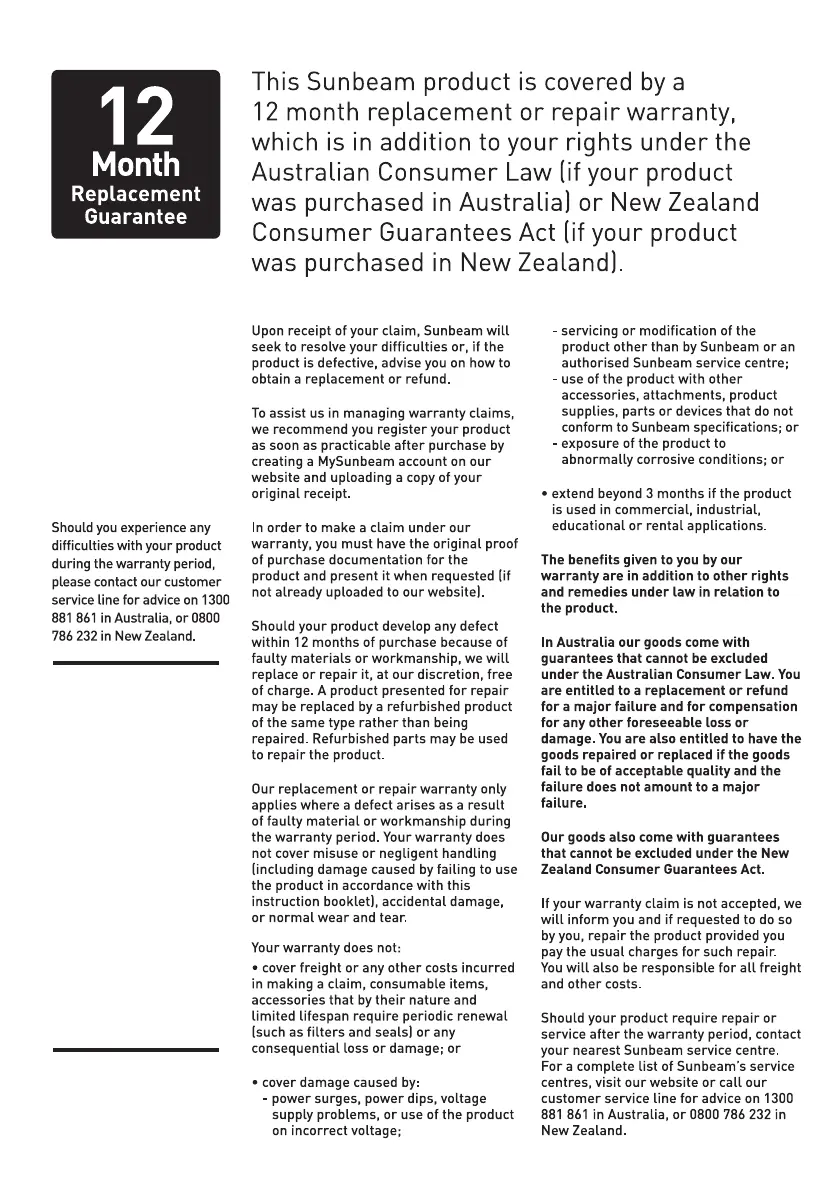 12
Month
Replacement
Guarantee

This Sunbeam product is covered by a 12 month replacement or repair warranty, which is in addition to your rights under the Australian Consumer Law (if your product was purchased in Australia) or New Zealand Consumer Guarantees Act (if your product was purchased in New Zealand).

Should you experience any difficulties with your product during the warranty period, please contact our customer service line for advice on 1300 881 861 in Australia, or 0800 786 232 in New Zealand.

Upon receipt of your claim, Sunbeam will seek to resolve your difficulties or, if the product is defective, advise you on how to obtain a replacement or refund.

To assist us in managing warranty claims, we recommend you register your product as soon as practicable after purchase by creating a MySunbeam account on our website and uploading a copy of your original receipt.

In order to make a claim under our warranty, you must have the original proof of purchase documentation for the product and present it when requested (if not already uploaded to our website).

Should your product develop any defect within 12 months of purchase because of faulty materials or workmanship, we will replace or repair it, at our discretion, free of charge. A product presented for repair may be replaced by a refurbished product of the same type rather than being repaired. Refurbished parts may be used to repair the product.

Our replacement or repair warranty only applies where a defect arises as a result of faulty material or workmanship during the warranty period. Your warranty does not cover misuse or negligent handling (including damage caused by failing to use the product in accordance with this instruction booklet), accidental damage, or normal wear and tear.

Your warranty does not:
• cover freight or any other costs incurred in making a claim, consumable items, accessories that by their nature and limited lifespan require periodic renewal (such as filters and seals) or any consequential loss or damage; or

• cover damage caused by:
- power surges, power dips, voltage supply problems, or use of the product on incorrect voltage;
- servicing or modification of the product other than by Sunbeam or an authorised Sunbeam service centre;
- use of the product with other accessories, attachments, product supplies, parts or devices that do not conform to Sunbeam specifications; or
- exposure of the product to abnormally corrosive conditions; or

• extend beyond 3 months if the product is used in commercial, industrial, educational or rental applications.

The benefits given to you by our warranty are in addition to other rights and remedies under law in relation to the product.

In Australia our goods come with guarantees that cannot be excluded under the Australian Consumer Law. You are entitled to a replacement or refund for a major failure and for compensation for any other foreseeable loss or damage. You are also entitled to have the goods repaired or replaced if the goods fail to be of acceptable quality and the failure does not amount to a major failure.

Our goods also come with guarantees that cannot be excluded under the New Zealand Consumer Guarantees Act.

If your warranty claim is not accepted, we will inform you and if requested to do so by you, repair the product provided you pay the usual charges for such repair. You will also be responsible for all freight and other costs.

Should your product require repair or service after the warranty period, contact your nearest Sunbeam service centre. For a complete list of Sunbeam's service centres, visit our website or call our customer service line for advice on 1300 881 861 in Australia, or 0800 786 232 in New Zealand.